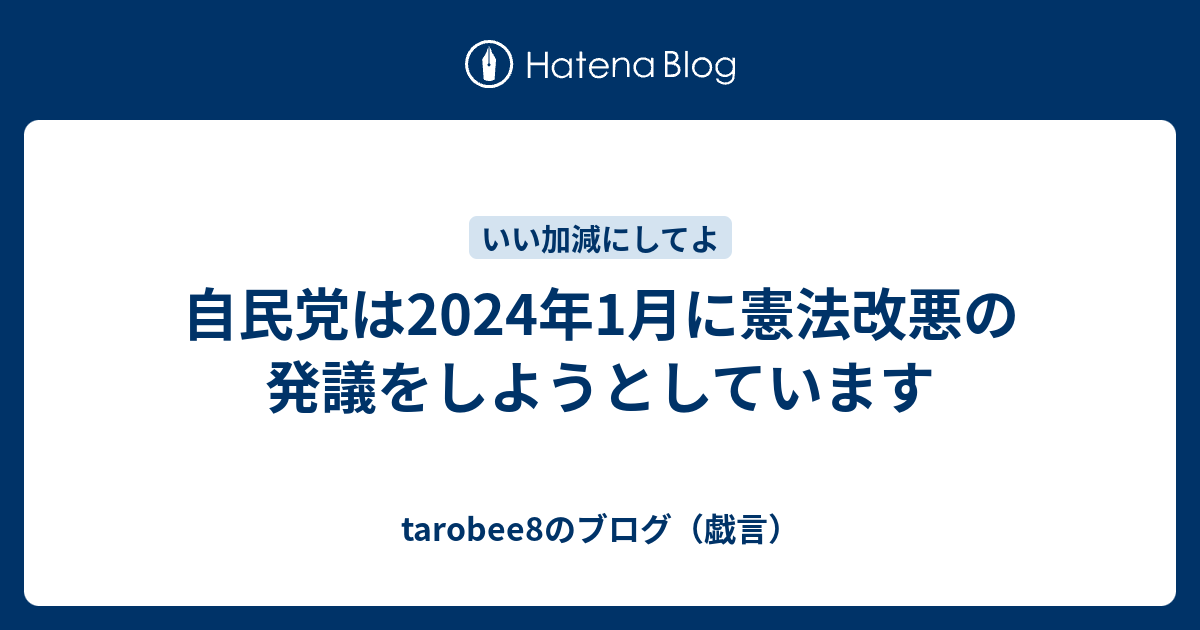 Hatena Blog

いい加減にしてよ

自民党は2024年1月に憲法改悪の発議をしようとしています

tarobee8のブログ（戯言）